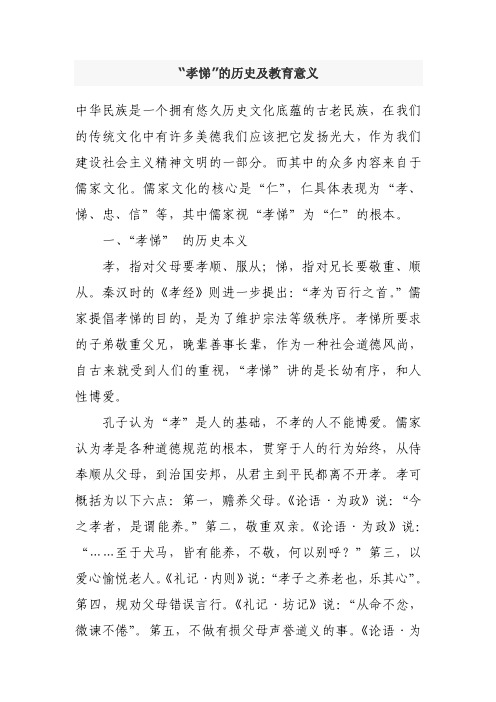 “孝悌”的历史及教育意义

中华民族是一个拥有悠久历史文化底蕴的古老民族，在我们的传统文化中有许多美德我们应该把它发扬光大，作为我们建设社会主义精神文明的一部分。而其中的众多内容来自于儒家文化。儒家文化的核心是“仁”，仁具体表现为“孝、悌、忠、信”等，其中儒家视“孝悌”为“仁”的根本。

一、“孝悌” 的历史本义

孝，指对父母要孝顺、服从；悌，指对兄长要敬重、顺从。秦汉时的《孝经》则进一步提出：“孝为百行之首。”儒家提倡孝悌的目的，是为了维护宗法等级秩序。孝悌所要求的子弟敬重父兄，晚辈善事长辈，作为一种社会道德风尚，自古来就受到人们的重视，“孝悌”讲的是长幼有序，和人性博爱。

孔子认为“孝”是人的基础，不孝的人不能博爱。儒家认为孝是各种道德规范的根本，贯穿于人的行为始终，从侍奉顺从父母，到治国安邦，从君主到平民都离不开孝。孝可概括为以下六点：第一，赡养父母。《论语·为政》说：“今之孝者，是谓能养。”第二，敬重双亲。《论语·为政》说：“……至于犬马，皆有能养，不敬，何以别呼？”第三，以爱心愉悦老人。《礼记·内则》说：“孝子之养老也，乐其心”。第四，规劝父母错误言行。《礼记·坊记》说：“从命不忿，微谏不倦”。第五，不做有损父母声誉道义的事。《论语·为